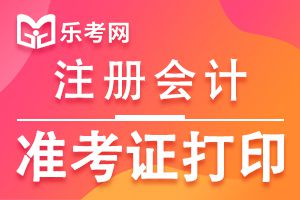 乐考网

注册会计

准考证打印